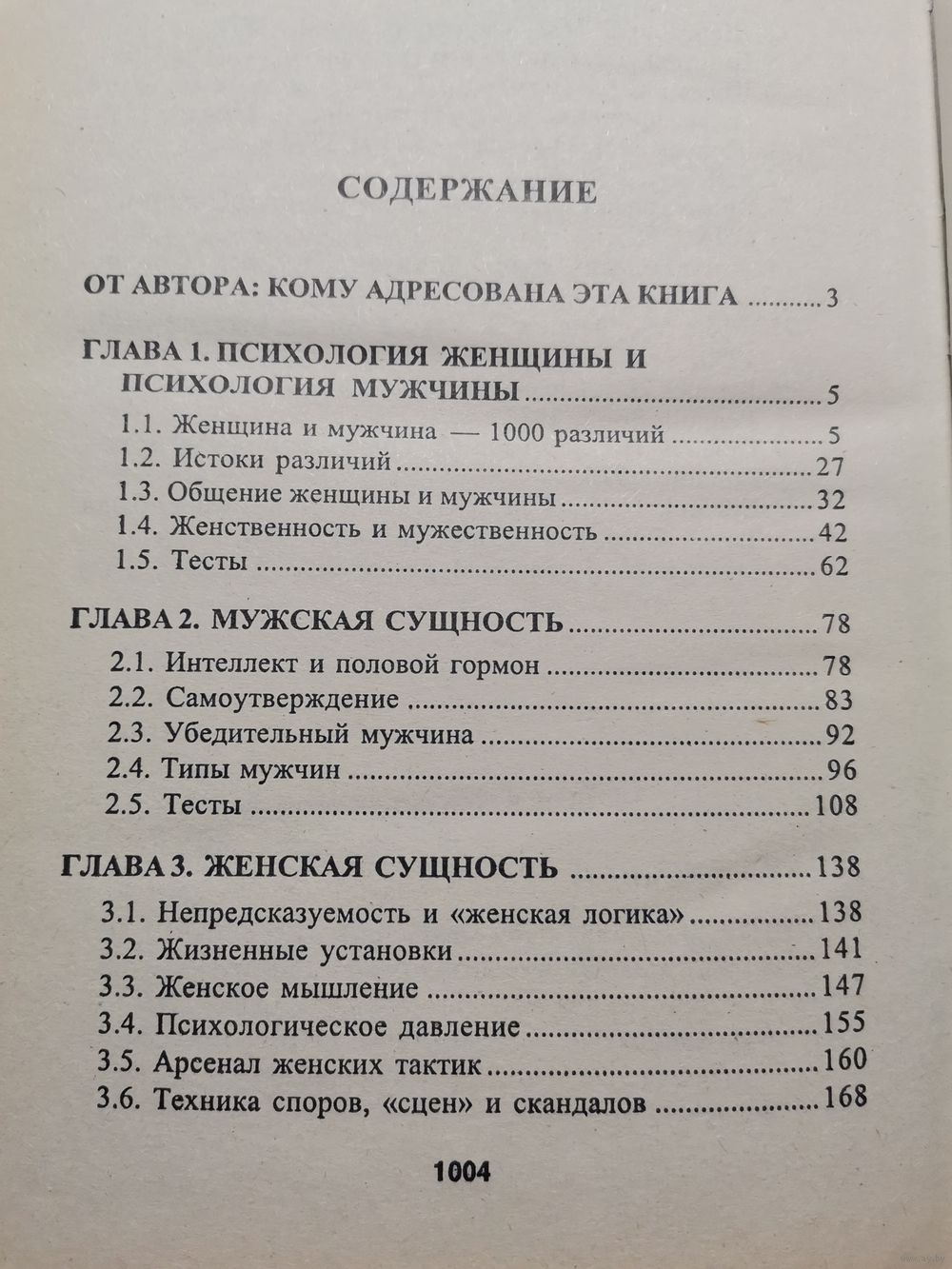 СОДЕРЖАНИЕ

ОТ АВТОРА: КОМУ АДРЕСОВАНА ЭТА КНИГА 3

ГЛАВА 1. ПСИХОЛОГИЯ ЖЕНЩИНЫ И ПСИХОЛОГИЯ МУЖЧИНЫ 5
1.1. Женщина и мужчина — 1000 различий 5
1.2. Истоки различий 27
1.3. Общение женщины и мужчины 32
1.4. Женственность и мужественность 42
1.5. Тесты 62

ГЛАВА 2. МУЖСКАЯ СУЩНОСТЬ 78
2.1. Интеллект и половой гормон 78
2.2. Самоутверждение 83
2.3. Убедительный мужчина 92
2.4. Типы мужчин 96
2.5. Тесты 108

ГЛАВА 3. ЖЕНСКАЯ СУЩНОСТЬ 138
3.1. Непредсказуемость и «женская логика» 138
3.2. Жизненные установки 141
3.3. Женское мышление 147
3.4. Психологическое давление 155
3.5. Арсенал женских тактик 160
3.6. Техника споров, «сцен» и скандалов 168

1004